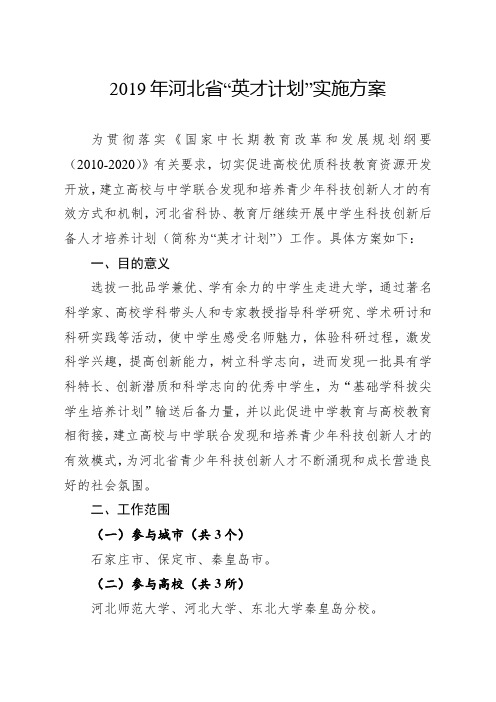 2019年河北省“英才计划”实施方案

为贯彻落实《国家中长期教育改革和发展规划纲要（2010-2020）》有关要求，切实促进高校优质科技教育资源开发开放，建立高校与中学联合发现和培养青少年科技创新人才的有效方式和机制，河北省科协、教育厅继续开展中学生科技创新后备人才培养计划（简称为“英才计划”）工作。具体方案如下：

一、目的意义

选拔一批品学兼优、学有余力的中学生走进大学，通过著名科学家、高校学科带头人和专家教授指导科学研究、学术研讨和科研实践等活动，使中学生感受名师魅力，体验科研过程，激发科学兴趣，提高创新能力，树立科学志向，进而发现一批具有学科特长、创新潜质和科学志向的优秀中学生，为“基础学科拔尖学生培养计划”输送后备力量，并以此促进中学教育与高校教育相衔接，建立高校与中学联合发现和培养青少年科技创新人才的有效模式，为河北省青少年科技创新人才不断涌现和成长营造良好的社会氛围。

二、工作范围

（一）参与城市（共3个）

石家庄市、保定市、秦皇岛市。

（二）参与高校（共3所）

河北师范大学、河北大学、东北大学秦皇岛分校。